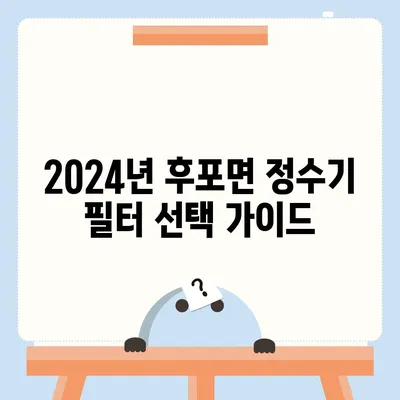 2024년 후포면 정수기 필터 선택 가이드

?